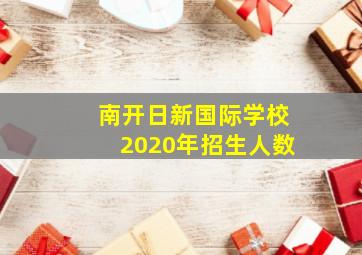 南开日新国际学校
2020年招生人数